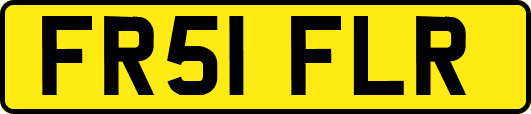 FR51 FLR